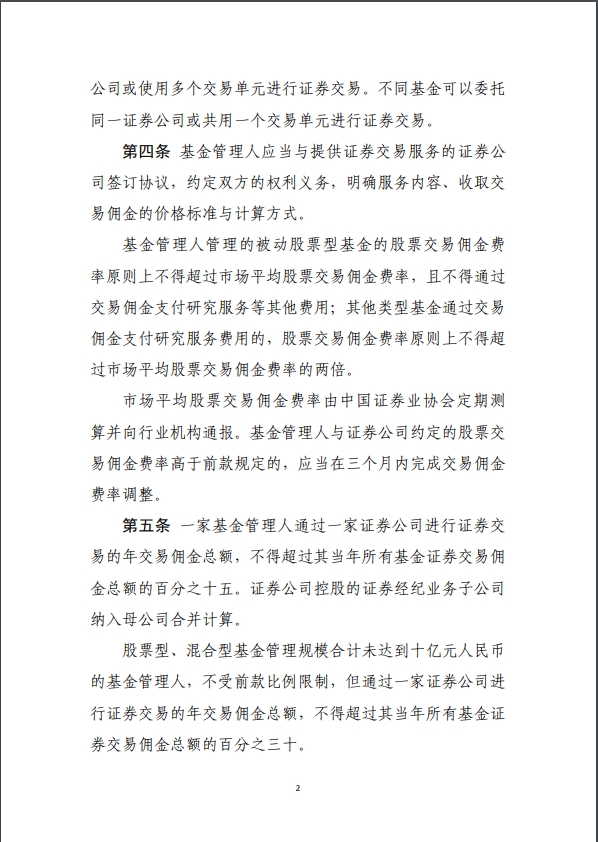 公司或使用多个交易单元进行证券交易。不同基金可以委托同一证券公司或共用一个交易单元进行证券交易。

第四条 基金管理人应当与提供证券交易服务的证券公司签订协议，约定双方的权利义务，明确服务内容、收取交易佣金的价格标准与计算方式。

基金管理人管理的被动股票型基金的股票交易佣金费率原则上不得超过市场平均股票交易佣金费率，且不得通过交易佣金支付研究服务等其他费用；其他类型基金通过交易佣金支付研究服务费用的，股票交易佣金费率原则上不得超过市场平均股票交易佣金费率的两倍。

市场平均股票交易佣金费率由中国证券业协会定期测算并向行业机构通报。基金管理人与证券公司约定的股票交易佣金费率高于前款规定的，应当在三个月内完成交易佣金费率调整。

第五条 一家基金管理人通过一家证券公司进行证券交易的年交易佣金总额，不得超过其当年所有基金证券交易佣金总额的百分之十五。证券公司控股的证券经纪业务子公司纳入母公司合并计算。

股票型、混合型基金管理规模合计未达到十亿元人民币的基金管理人，不受前款比例限制，但通过一家证券公司进行证券交易的年交易佣金总额，不得超过其当年所有基金证券交易佣金总额的百分之三十。

2